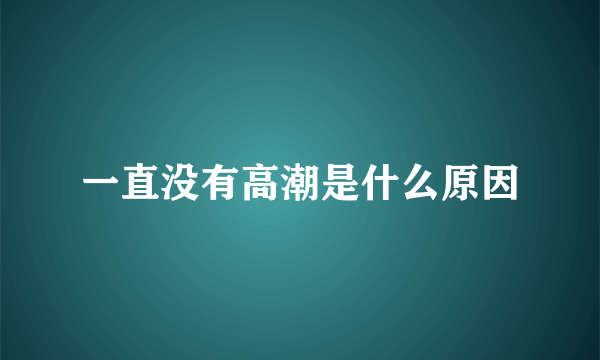 一直没有高潮是什么原因